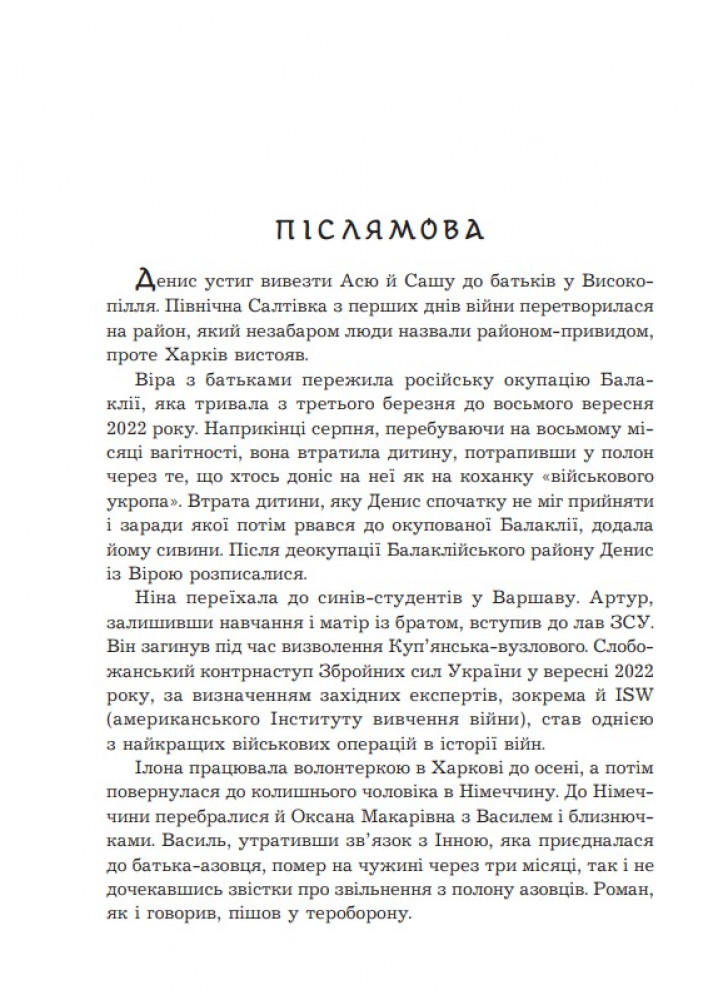 ПІСЛЯМОВА

Денис устиг вивезти Асю й Сашу до батьків у Високопілля. Північна Салтівка з перших днів війни перетворилася на район, який незабаром люди назвали районом-привидом, проте Харків вистояв.

Віра з батьками пережила російську окупацію Балаклії, яка тривала з третього березня до восьмого вересня 2022 року. Наприкінці серпня, перебуваючи на восьмому місяці вагітності, вона втратила дитину, потрапивши у полон через те, що хтось доніс на неї як на коханку «військового укропа». Втрата дитини, яку Денис спочатку не міг прийняти і заради якої потім рвався до окупованої Балаклії, додала йому сивини. Після деокупації Балаклійського району Денис із Вірою розписалися.

Ніна переїхала до синів-студентів у Варшаву. Артур, залишивши навчання і матір із братом, вступив до лав ЗСУ. Він загинув під час визволення Куп'янська-вузлового. Слобожанський контрнаступ Збройних сил України у вересні 2022 року, за визначенням західних експертів, зокрема й ISW (американського Інституту вивчення війни), став однією з найкращих військових операцій в історії війн.

Ілона працювала волонтеркою в Харкові до осені, а потім повернулася до колишнього чоловіка в Німеччину. До Німеччини перебралися й Оксана Макарівна з Василем і близнючками. Василь, утративши зв'язок з Інною, яка приєдналася до батька-азовця, помер на чужині через три місяці, так і не дочекавшись звістки про звільнення з полону азовців. Роман, як і говорив, пішов у тероборону.